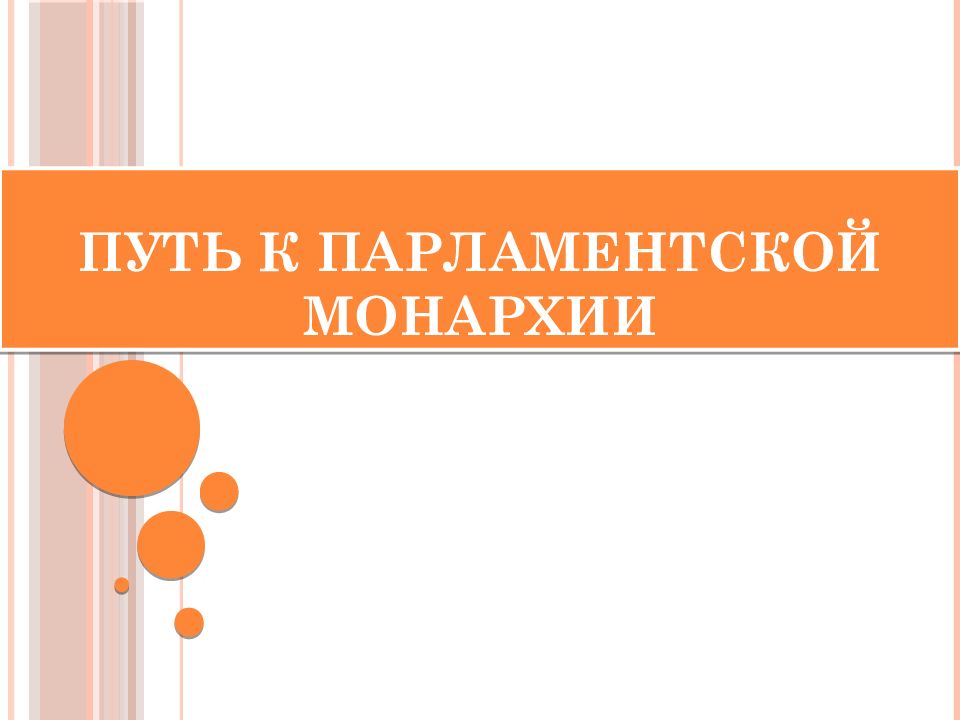 ПУТЬ К ПАРЛАМЕНТСКОЙ МОНАРХИИ